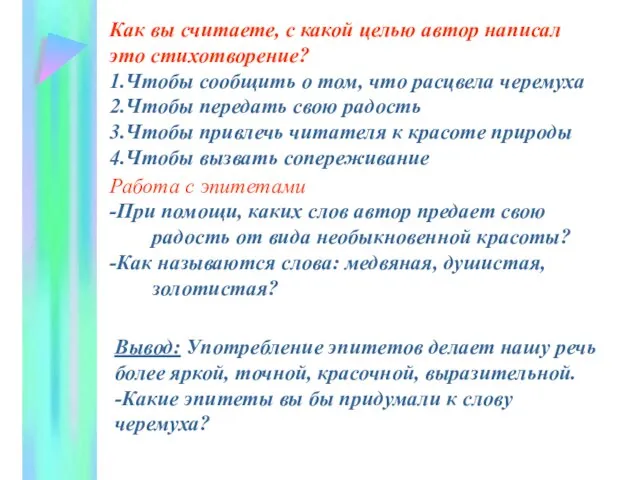 Как вы считаете, с какой целью автор написал это стихотворение?
1.Чтобы сообщить о том, что расцвела черемуха
2.Чтобы передать свою радость
3.Чтобы привлечь читателя к красоте природы
4.Чтобы вызвать сопереживание

Работа с эпитетами
-При помощи, каких слов автор предает свою радость от вида необыкновенной красоты?
-Как называются слова: медвяная, душистая, золотистая?

Вывод: Употребление эпитетов делает нашу речь более яркой, точной, красочной, выразительной.
-Какие эпитеты вы бы придумали к слову черемуха?